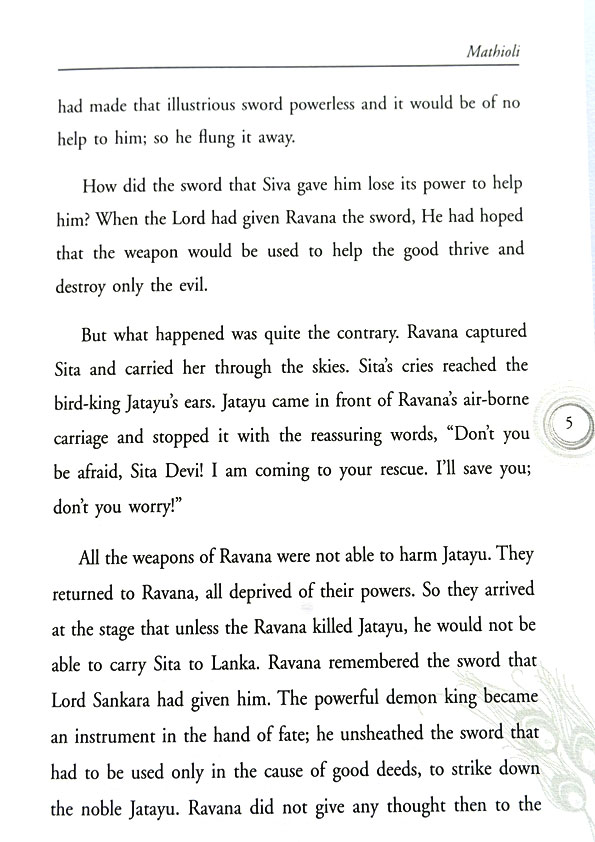 Mathioli

had made that illustrious sword powerless and it would be of no help to him; so he flung it away.

How did the sword that Siva gave him lose its power to help him? When the Lord had given Ravana the sword, He had hoped that the weapon would be used to help the good thrive and destroy only the evil.

But what happened was quite the contrary. Ravana captured Sita and carried her through the skies. Sita's cries reached the bird-king Jatayu's ears. Jatayu came in front of Ravana's air-borne carriage and stopped it with the reassuring words, "Don't you be afraid, Sita Devi! I am coming to your rescue. I'll save you; don't you worry!"

5

All the weapons of Ravana were not able to harm Jatayu. They returned to Ravana, all deprived of their powers. So they arrived at the stage that unless the Ravana killed Jatayu, he would not be able to carry Sita to Lanka. Ravana remembered the sword that Lord Sankara had given him. The powerful demon king became an instrument in the hand of fate; he unsheathed the sword that had to be used only in the cause of good deeds, to strike down the noble Jatayu. Ravana did not give any thought then to the